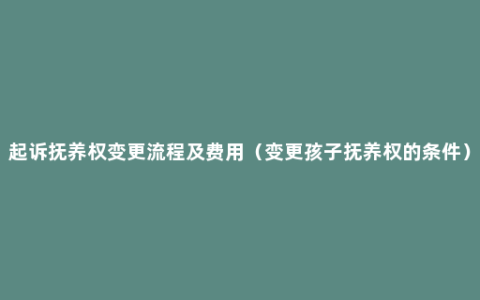 起诉抚养权变更流程及费用（变更孩子抚养权的条件）